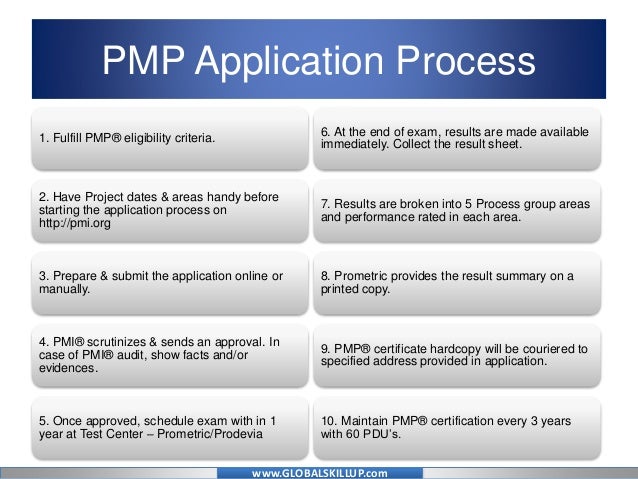 PMP Application Process

1. Fulfill PMP® eligibility criteria.

2. Have Project dates & areas handy before starting the application process on http://pmi.org

3. Prepare & submit the application online or manually.

4. PMI® scrutinizes & sends an approval. In case of PMI® audit, show facts and/or evidences.

5. Once approved, schedule exam with in 1 year at Test Center – Prometric/Prodevia

6. At the end of exam, results are made available immediately. Collect the result sheet.

7. Results are broken into 5 Process group areas and performance rated in each area.

8. Prometric provides the result summary on a printed copy.

9. PMP® certificate hardcopy will be couriered to specified address provided in application.

10. Maintain PMP® certification every 3 years with 60 PDU's.

www.GLOBALSKILLUP.com